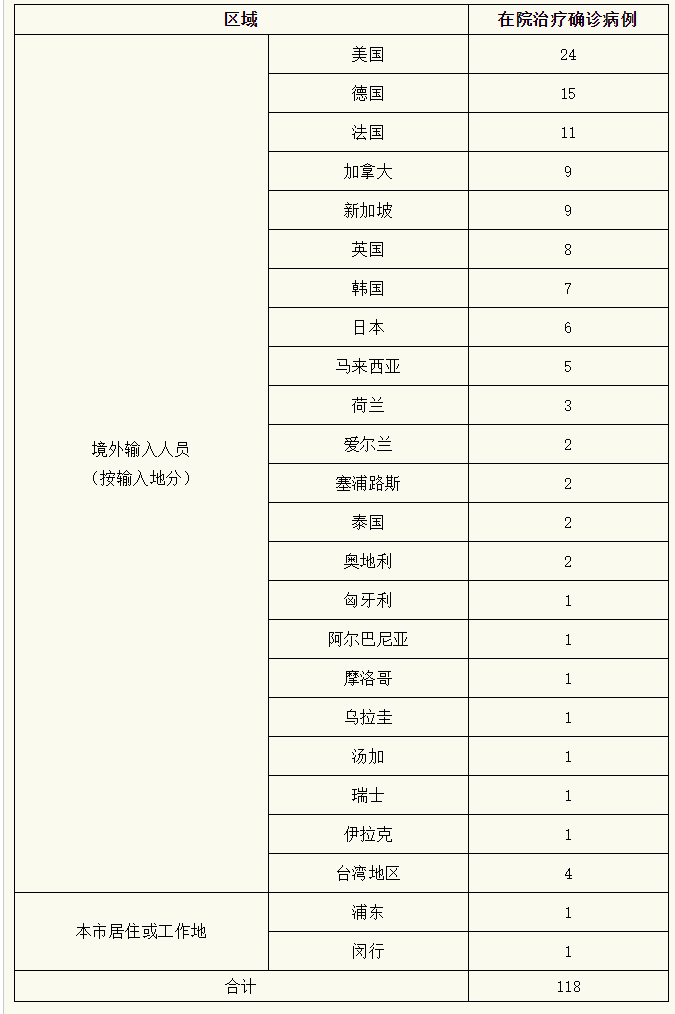 | 区域 | | 在院治疗确诊病例 |
|---|---|---|
| 境外输入人员（按输入地分） | 美国 | 24 |
| | 德国 | 15 |
| | 法国 | 11 |
| | 加拿大 | 9 |
| | 新加坡 | 9 |
| | 英国 | 8 |
| | 韩国 | 7 |
| | 日本 | 6 |
| | 马来西亚 | 5 |
| | 荷兰 | 3 |
| | 爱尔兰 | 2 |
| | 塞浦路斯 | 2 |
| | 泰国 | 2 |
| | 奥地利 | 2 |
| | 匈牙利 | 1 |
| | 阿尔巴尼亚 | 1 |
| | 摩洛哥 | 1 |
| | 乌拉圭 | 1 |
| | 汤加 | 1 |
| | 瑞士 | 1 |
| | 伊拉克 | 1 |
| | 台湾地区 | 4 |
| 本市居住或工作地 | 浦东 | 1 |
| | 闵行 | 1 |
| 合计 | | 118 |